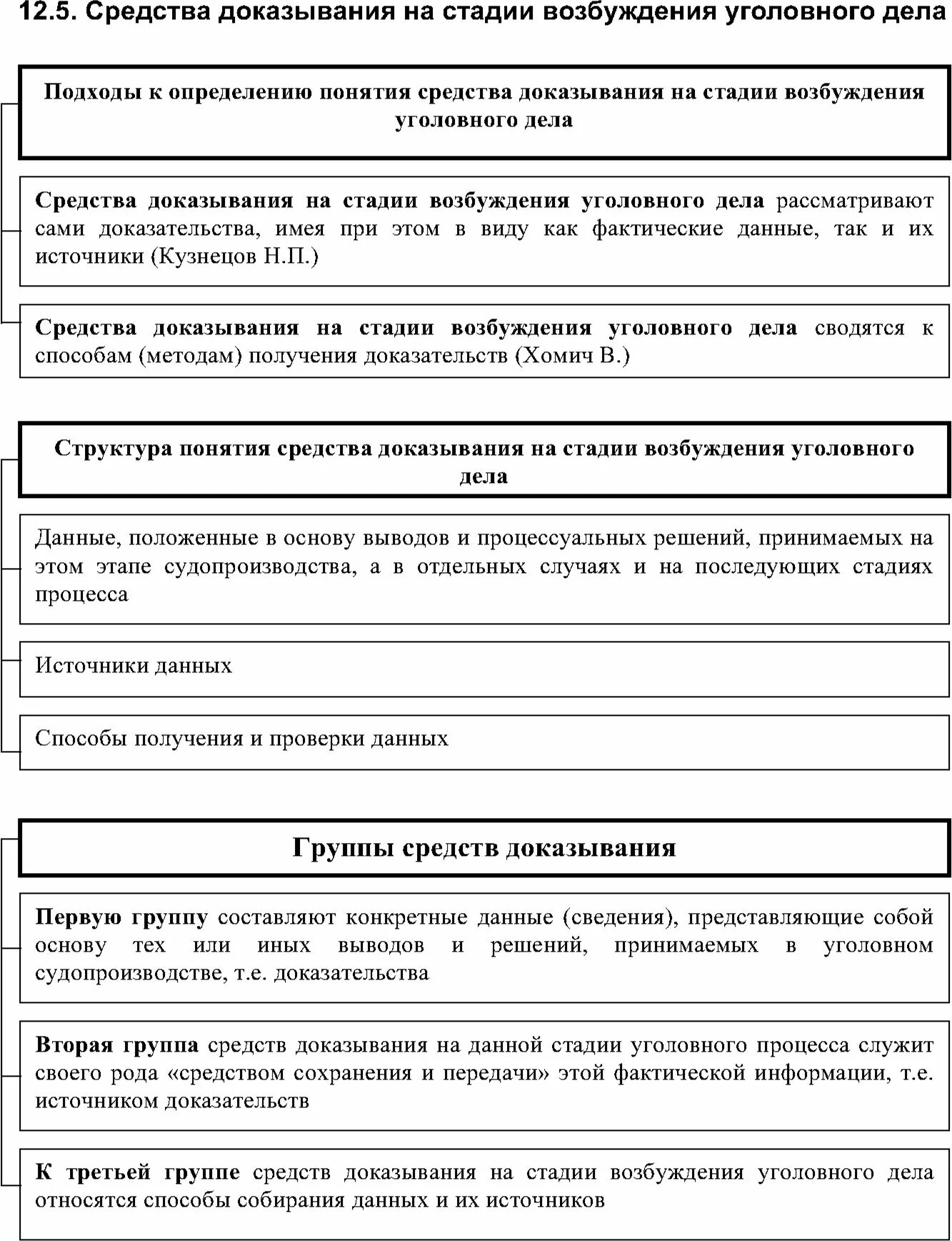 12.5. Средства доказывания на стадии возбуждения уголовного дела

Подходы к определению понятия средства доказывания на стадии возбуждения уголовного дела

Средства доказывания на стадии возбуждения уголовного дела рассматривают сами доказательства, имея при этом в виду как фактические данные, так и их источники (Кузнецов Н.П.)

Средства доказывания на стадии возбуждения уголовного дела сводятся к способам (методам) получения доказательств (Хомич В.)

Структура понятия средства доказывания на стадии возбуждения уголовного дела

Данные, положенные в основу выводов и процессуальных решений, принимаемых на этом этапе судопроизводства, а в отдельных случаях и на последующих стадиях процесса

Источники данных

Способы получения и проверки данных

Группы средств доказывания

Первую группу составляют конкретные данные (сведения), представляющие собой основу тех или иных выводов и решений, принимаемых в уголовном судопроизводстве, т.е. доказательства

Вторая группа средств доказывания на данной стадии уголовного процесса служит своего рода «средством сохранения и передачи» этой фактической информации, т.е. источником доказательств

К третьей группе средств доказывания на стадии возбуждения уголовного дела относятся способы собирания данных и их источников